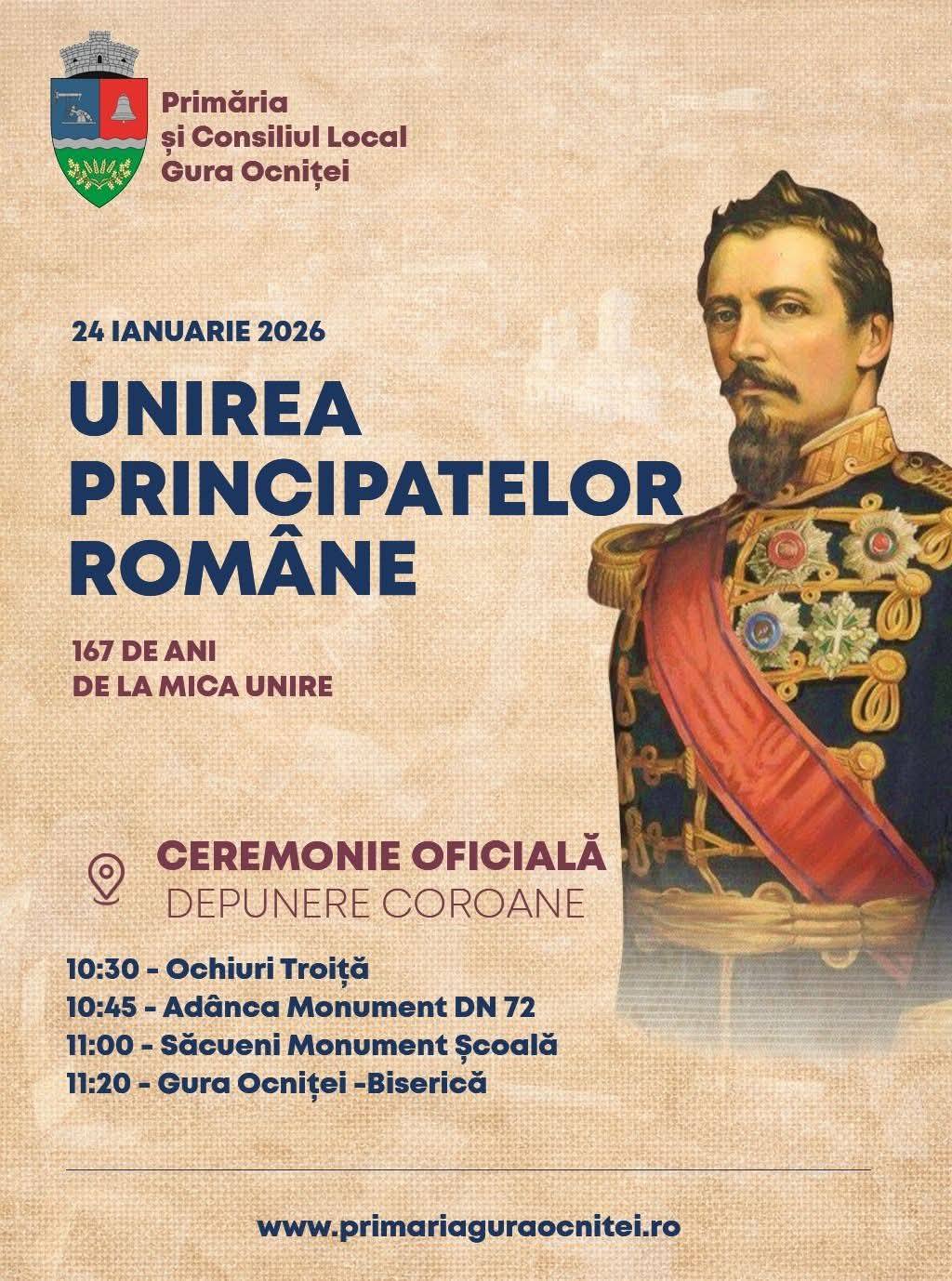 Primăria
și Consiliul Local
Gura Ocniței

24 IANUARIE 2026

UNIREA PRINCIPATELOR ROMÂNE

167 DE ANI
DE LA MICA UNIRE

CEREMONIE OFICIALĂ
DEPUNERE COROANE

10:30 - Ochiuri Troiță
10:45 - Adânca Monument DN 72
11:00 - Săcueni Monument Școală
11:20 - Gura Ocniței -Biserică

www.primariaguraocnitei.ro